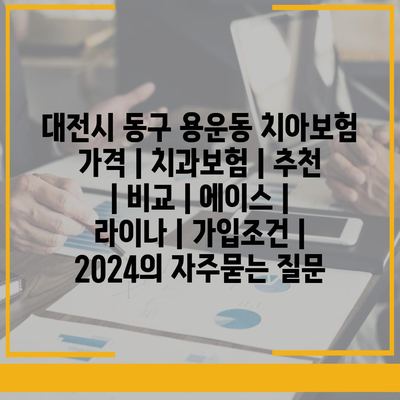 대전시 동구 용운동 치아보험 가격 | 치과보험 | 추천 | 비교 | 에이스 | 라이나 | 가입조건 | 2024의 자주묻는 질문